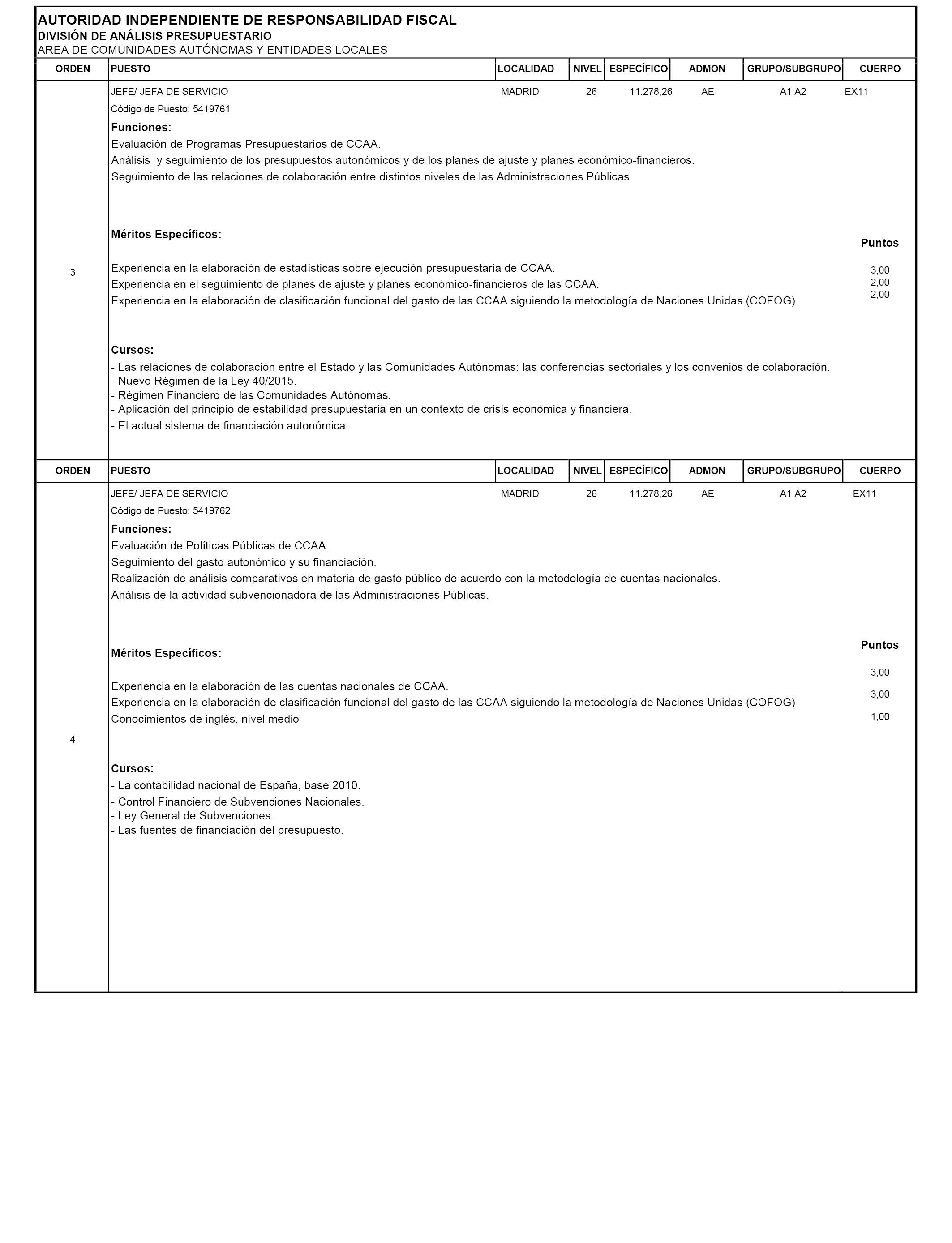 AUTORIDAD INDEPENDIENTE DE RESPONSABILIDAD FISCAL
DIVISIÓN DE ANÁLISIS PRESUPUESTARIO
AREA DE COMUNIDADES AUTÓNOMAS Y ENTIDADES LOCALES

| ORDEN | PUESTO | LOCALIDAD | NIVEL | ESPECÍFICO | ADMON | GRUPO/SUBGRUPO | CUERPO |
|---|---|---|---|---|---|---|---|
| 3 | JEFE/ JEFA DE SERVICIO | MADRID | 26 | 11.278,26 | AE | A1 A2 | EX11 |

Código de Puesto: 5419761

Funciones:
Evaluación de Programas Presupuestarios de CCAA.
Análisis y seguimiento de los presupuestos autonómicos y de los planes de ajuste y planes económico-financieros.
Seguimiento de las relaciones de colaboración entre distintos niveles de las Administraciones Públicas

Méritos Específicos:
Puntos
Experiencia en la elaboración de estadísticas sobre ejecución presupuestaria de CCAA. 3,00
Experiencia en el seguimiento de planes de ajuste y planes económico-financieros de las CCAA. 2,00
Experiencia en la elaboración de clasificación funcional del gasto de las CCAA siguiendo la metodología de Naciones Unidas (COFOG) 2,00

Cursos:
- Las relaciones de colaboración entre el Estado y las Comunidades Autónomas: las conferencias sectoriales y los convenios de colaboración. Nuevo Régimen de la Ley 40/2015.
- Régimen Financiero de las Comunidades Autónomas.
- Aplicación del principio de estabilidad presupuestaria en un contexto de crisis económica y financiera.
- El actual sistema de financiación autonómica.

| ORDEN | PUESTO | LOCALIDAD | NIVEL | ESPECÍFICO | ADMON | GRUPO/SUBGRUPO | CUERPO |
|---|---|---|---|---|---|---|---|
| 4 | JEFE/ JEFA DE SERVICIO | MADRID | 26 | 11.278,26 | AE | A1 A2 | EX11 |

Código de Puesto: 5419762

Funciones:
Evaluación de Políticas Públicas de CCAA.
Seguimiento del gasto autonómico y su financiación.
Realización de análisis comparativos en materia de gasto público de acuerdo con la metodología de cuentas nacionales.
Análisis de la actividad subvencionadora de las Administraciones Públicas.

Méritos Específicos:
Puntos
Experiencia en la elaboración de las cuentas nacionales de CCAA. 3,00
Experiencia en la elaboración de clasificación funcional del gasto de las CCAA siguiendo la metodología de Naciones Unidas (COFOG) 3,00
Conocimientos de inglés, nivel medio 1,00

Cursos:
- La contabilidad nacional de España, base 2010.
- Control Financiero de Subvenciones Nacionales.
- Ley General de Subvenciones.
- Las fuentes de financiación del presupuesto.